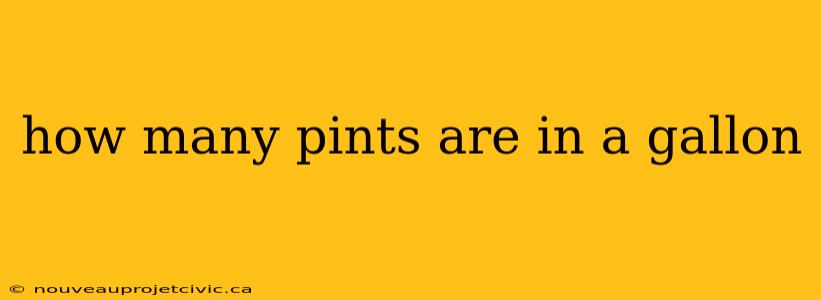 how many pints are in a gallon

© nouveauprojetcivic.ca